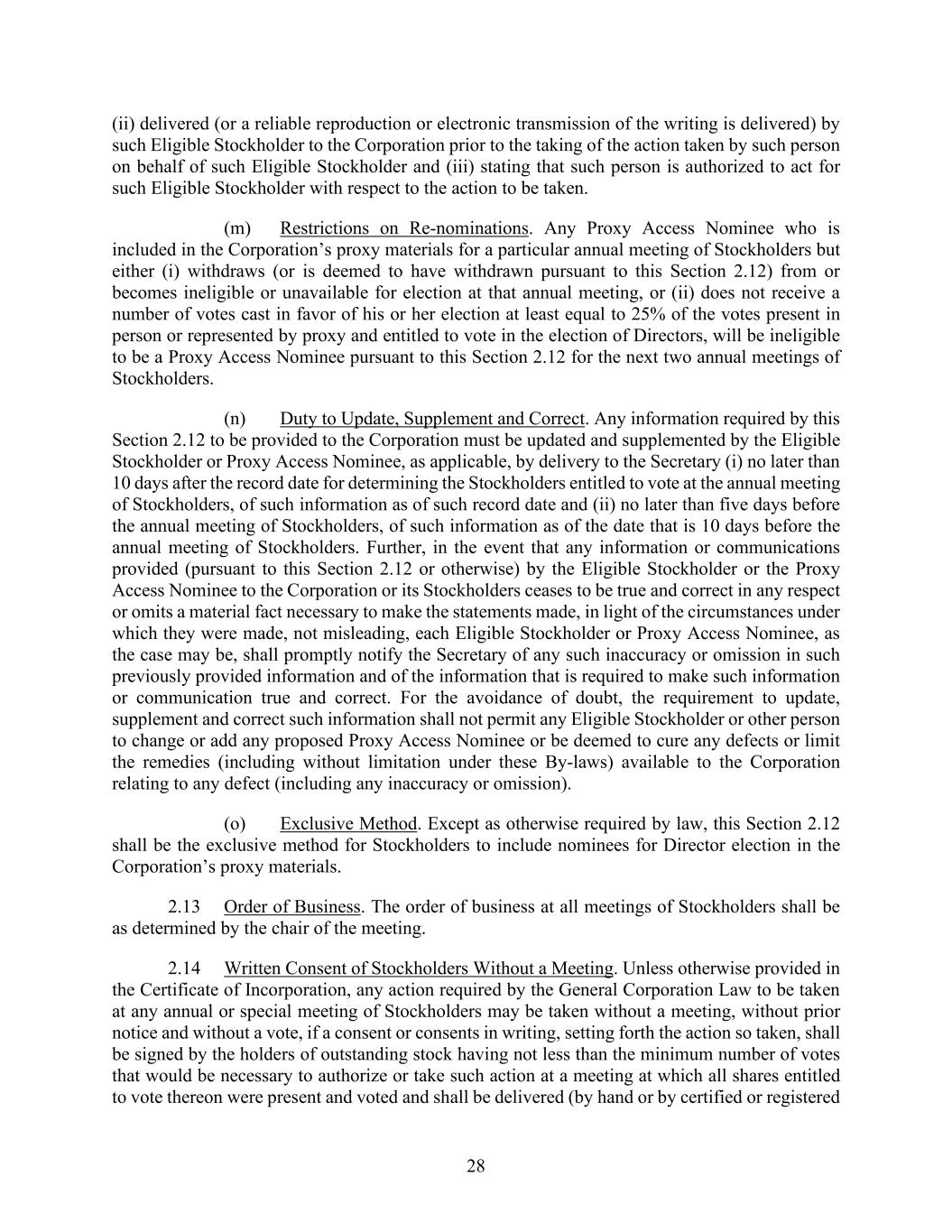 (ii) delivered (or a reliable reproduction or electronic transmission of the writing is delivered) by such Eligible Stockholder to the Corporation prior to the taking of the action taken by such person on behalf of such Eligible Stockholder and (iii) stating that such person is authorized to act for such Eligible Stockholder with respect to the action to be taken.

(m) Restrictions on Re-nominations. Any Proxy Access Nominee who is included in the Corporation’s proxy materials for a particular annual meeting of Stockholders but either (i) withdraws (or is deemed to have withdrawn pursuant to this Section 2.12) from or becomes ineligible or unavailable for election at that annual meeting, or (ii) does not receive a number of votes cast in favor of his or her election at least equal to 25% of the votes present in person or represented by proxy and entitled to vote in the election of Directors, will be ineligible to be a Proxy Access Nominee pursuant to this Section 2.12 for the next two annual meetings of Stockholders.

(n) Duty to Update, Supplement and Correct. Any information required by this Section 2.12 to be provided to the Corporation must be updated and supplemented by the Eligible Stockholder or Proxy Access Nominee, as applicable, by delivery to the Secretary (i) no later than 10 days after the record date for determining the Stockholders entitled to vote at the annual meeting of Stockholders, of such information as of such record date and (ii) no later than five days before the annual meeting of Stockholders, of such information as of the date that is 10 days before the annual meeting of Stockholders. Further, in the event that any information or communications provided (pursuant to this Section 2.12 or otherwise) by the Eligible Stockholder or the Proxy Access Nominee to the Corporation or its Stockholders ceases to be true and correct in any respect or omits a material fact necessary to make the statements made, in light of the circumstances under which they were made, not misleading, each Eligible Stockholder or Proxy Access Nominee, as the case may be, shall promptly notify the Secretary of any such inaccuracy or omission in such previously provided information and of the information that is required to make such information or communication true and correct. For the avoidance of doubt, the requirement to update, supplement and correct such information shall not permit any Eligible Stockholder or other person to change or add any proposed Proxy Access Nominee or be deemed to cure any defects or limit the remedies (including without limitation under these By-laws) available to the Corporation relating to any defect (including any inaccuracy or omission).

(o) Exclusive Method. Except as otherwise required by law, this Section 2.12 shall be the exclusive method for Stockholders to include nominees for Director election in the Corporation’s proxy materials.

2.13 Order of Business. The order of business at all meetings of Stockholders shall be as determined by the chair of the meeting.

2.14 Written Consent of Stockholders Without a Meeting. Unless otherwise provided in the Certificate of Incorporation, any action required by the General Corporation Law to be taken at any annual or special meeting of Stockholders may be taken without a meeting, without prior notice and without a vote, if a consent or consents in writing, setting forth the action so taken, shall be signed by the holders of outstanding stock having not less than the minimum number of votes that would be necessary to authorize or take such action at a meeting at which all shares entitled to vote thereon were present and voted and shall be delivered (by hand or by certified or registered

28